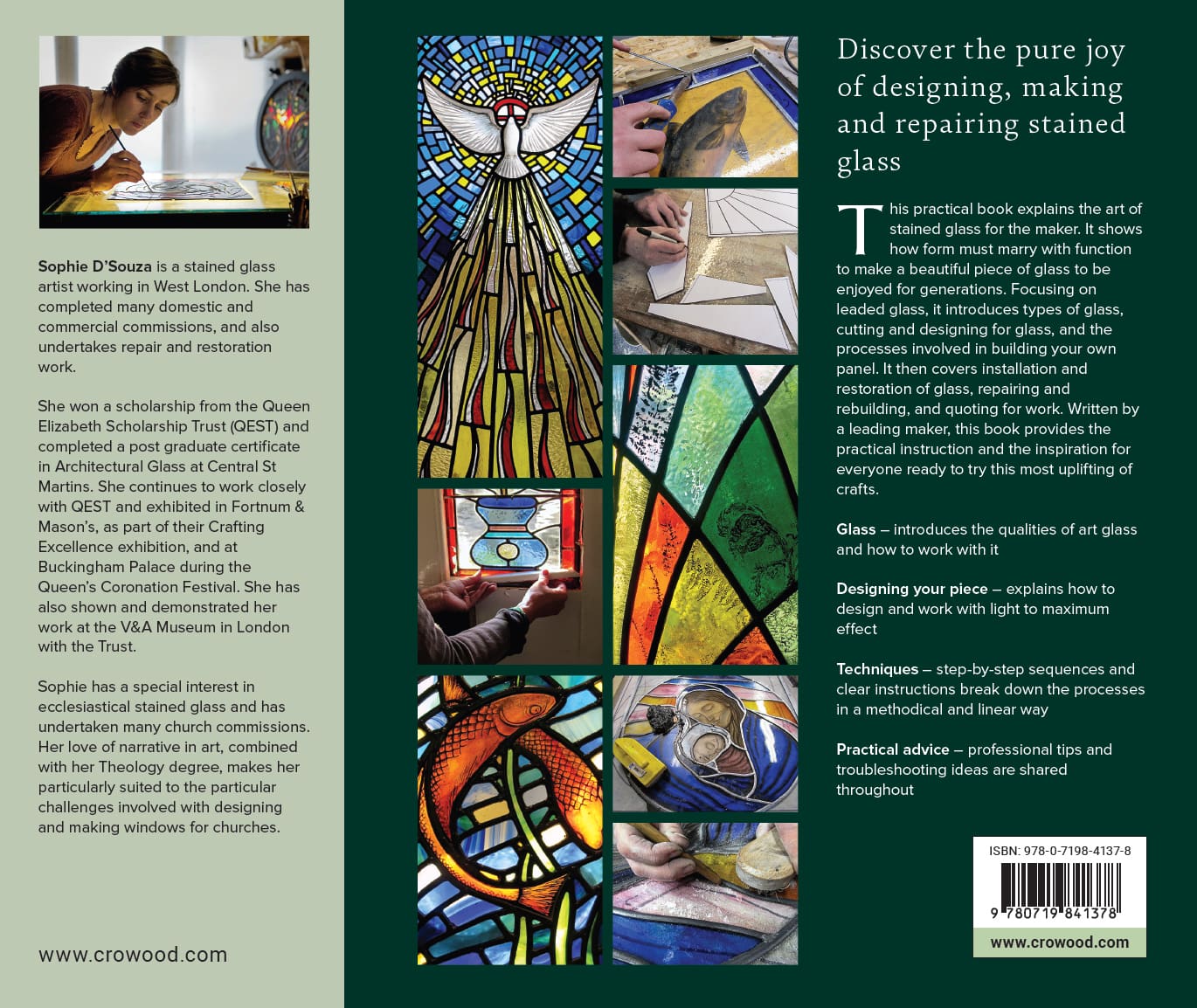 Sophie D'Souza is a stained glass artist working in West London. She has completed many domestic and commercial commissions, and also undertakes repair and restoration work.

She won a scholarship from the Queen Elizabeth Scholarship Trust (QEST) and completed a post graduate certificate in Architectural Glass at Central St Martins. She continues to work closely with QEST and exhibited in Fortnum & Mason's, as part of their Crafting Excellence exhibition, and at Buckingham Palace during the Queen's Coronation Festival. She has also shown and demonstrated her work at the V&A Museum in London with the Trust.

Sophie has a special interest in ecclesiastical stained glass and has undertaken many church commissions. Her love of narrative in art, combined with her Theology degree, makes her particularly suited to the particular challenges involved with designing and making windows for churches.

www.crowood.com

Discover the pure joy of designing, making and repairing stained glass

This practical book explains the art of stained glass for the maker. It shows how form must marry with function to make a beautiful piece of glass to be enjoyed for generations. Focusing on leaded glass, it introduces types of glass, cutting and designing for glass, and the processes involved in building your own panel. It then covers installation and restoration of glass, repairing and rebuilding, and quoting for work. Written by a leading maker, this book provides the practical instruction and the inspiration for everyone ready to try this most uplifting of crafts.

Glass – introduces the qualities of art glass and how to work with it

Designing your piece – explains how to design and work with light to maximum effect

Techniques – step-by-step sequences and clear instructions break down the processes in a methodical and linear way

Practical advice – professional tips and troubleshooting ideas are shared throughout

ISBN: 978-0-7198-4137-8

9 780719 841378

www.crowood.com